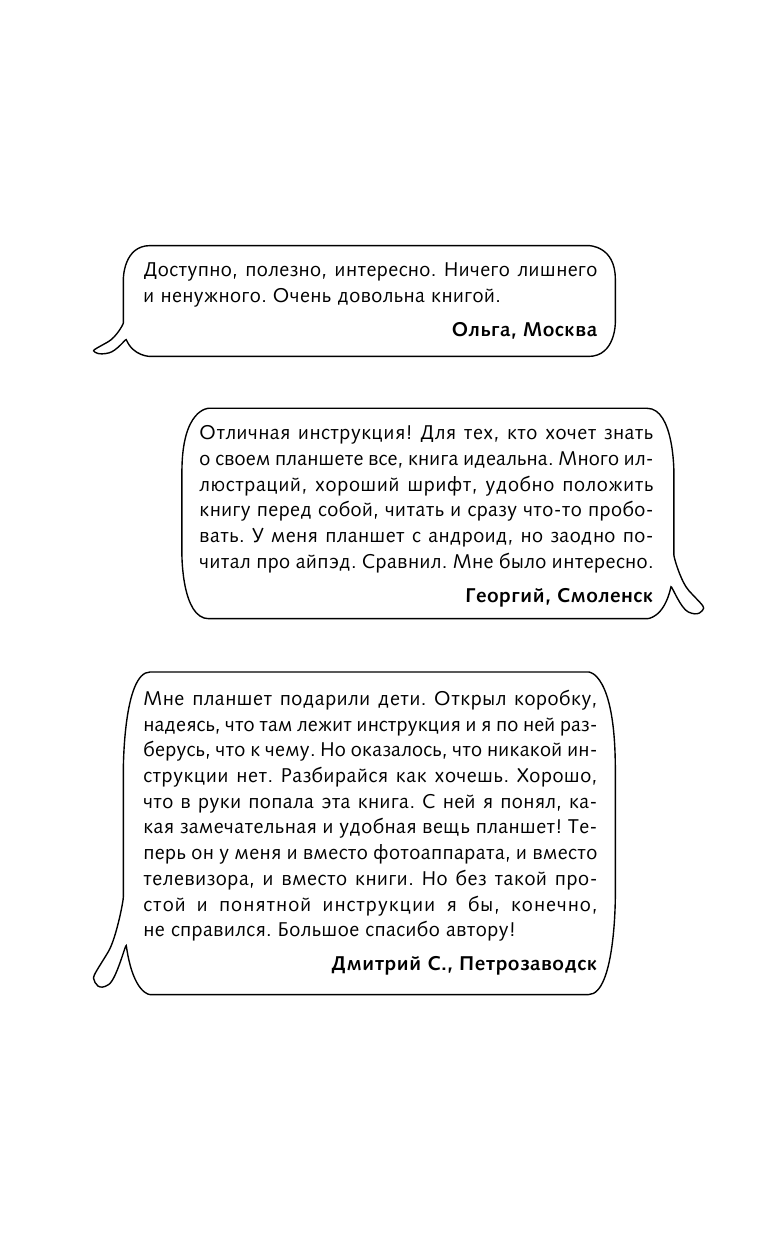 Доступно, полезно, интересно. Ничего лишнего и ненужного. Очень довольна книгой.

Ольга, Москва

Отличная инструкция! Для тех, кто хочет знать о своем планшете все, книга идеальна. Много иллюстраций, хороший шрифт, удобно положить книгу перед собой, читать и сразу что-то пробовать. У меня планшет с андроид, но заодно почитал про айпэд. Сравнил. Мне было интересно.

Георгий, Смоленск

Мне планшет подарили дети. Открыл коробку, надеясь, что там лежит инструкция и я по ней разберусь, что к чему. Но оказалось, что никакой инструкции нет. Разбирайся как хочешь. Хорошо, что в руки попала эта книга. С ней я понял, какая замечательная и удобная вещь планшет! Теперь он у меня и вместо фотоаппарата, и вместо телевизора, и вместо книги. Но без такой простой и понятной инструкции я бы, конечно, не справился. Большое спасибо автору!

Дмитрий С., Петрозаводск